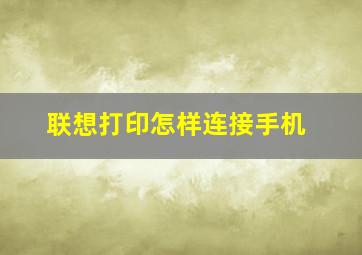 联想打印怎样连接手机